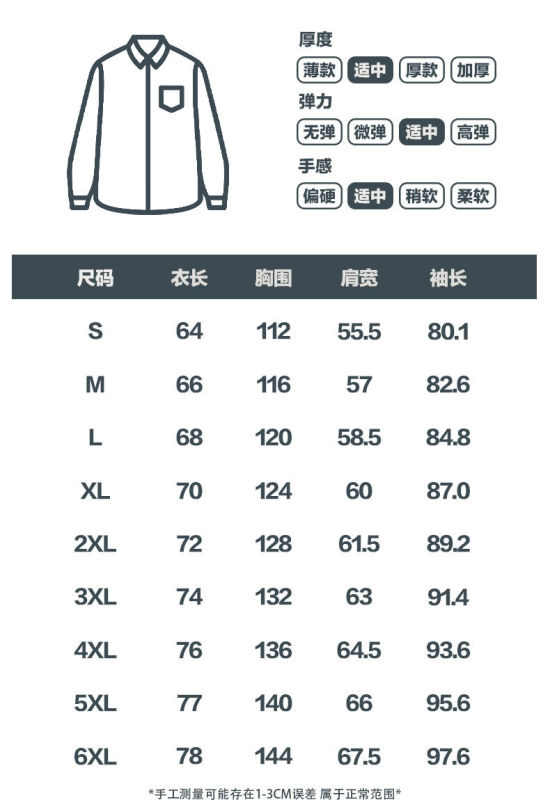 厚度
薄款 适中 厚款 加厚
弹力
无弹 微弹 适中 高弹
手感
偏硬 适中 稍软 柔软

| 尺码 | 衣长 | 胸围 | 肩宽 | 袖长 |
|---|---|---|---|---|
| S | 64 | 112 | 55.5 | 80.1 |
| M | 66 | 116 | 57 | 82.6 |
| L | 68 | 120 | 58.5 | 84.8 |
| XL | 70 | 124 | 60 | 87.0 |
| 2XL | 72 | 128 | 61.5 | 89.2 |
| 3XL | 74 | 132 | 63 | 91.4 |
| 4XL | 76 | 136 | 64.5 | 93.6 |
| 5XL | 77 | 140 | 66 | 95.6 |
| 6XL | 78 | 144 | 67.5 | 97.6 |

*手工测量可能存在1-3CM误差 属于正常范围*